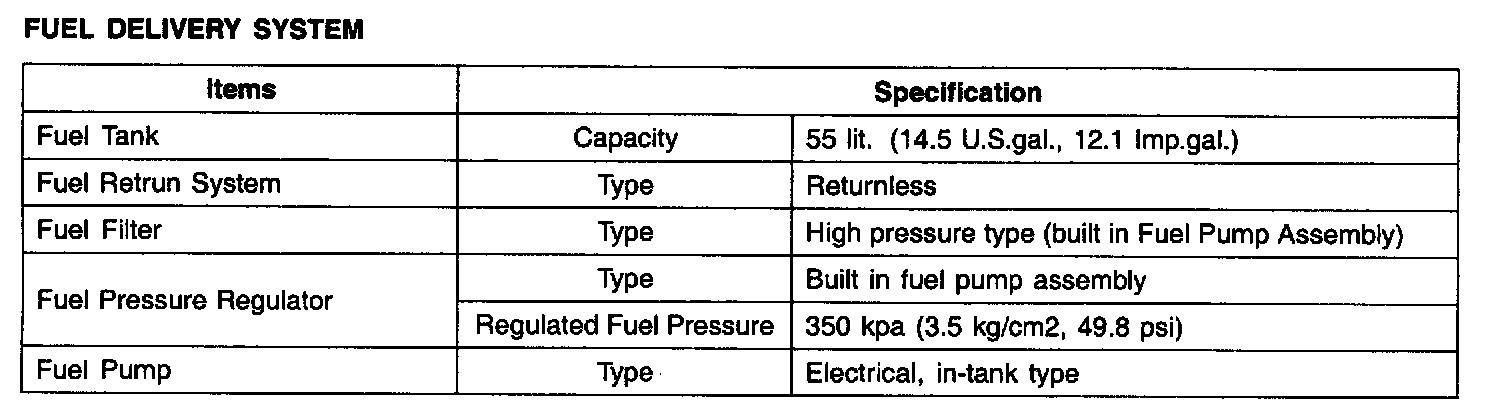 FUEL DELIVERY SYSTEM

| Items | Specification | |
|---|---|---|
| Fuel Tank | Capacity | 55 lit. (14.5 U.S.gal., 12.1 Imp.gal.) |
| Fuel Retrun System | Type | Returnless |
| Fuel Filter | Type | High pressure type (built in Fuel Pump Assembly) |
| Fuel Pressure Regulator | Type | Built in fuel pump assembly |
| | Regulated Fuel Pressure | 350 kpa (3.5 kg/cm2, 49.8 psi) |
| Fuel Pump | Type | Electrical, in-tank type |